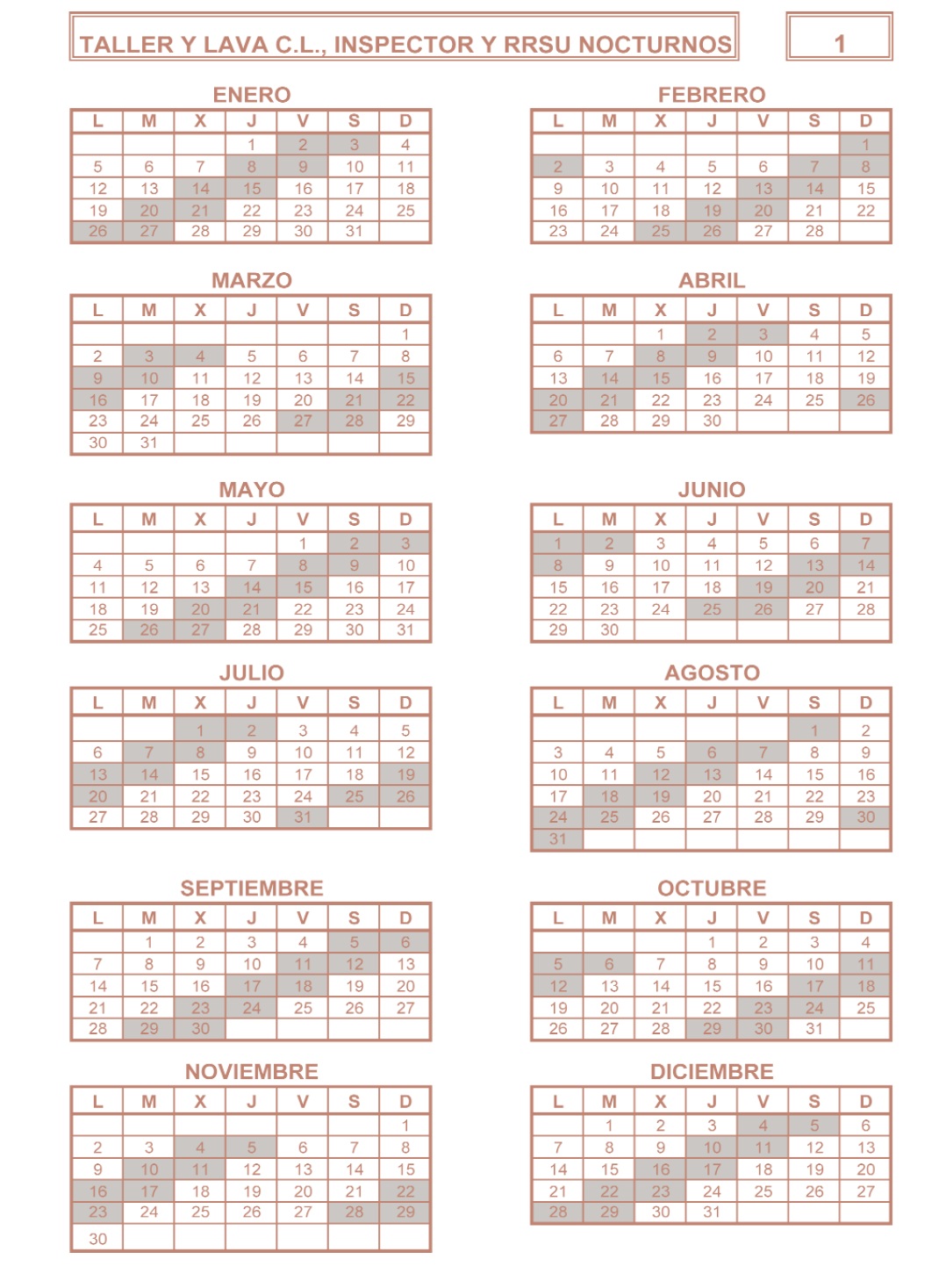 TALLER Y LAVA C.L., INSPECTOR Y RRSU NOCTURNOS

1

ENERO

| L | M | X | J | V | S | D |
|---|---|---|---|---|---|---|
| | | | 1 | 2 | 3 | 4 |
| 5 | 6 | 7 | 8 | 9 | 10 | 11 |
| 12 | 13 | 14 | 15 | 16 | 17 | 18 |
| 19 | 20 | 21 | 22 | 23 | 24 | 25 |
| 26 | 27 | 28 | 29 | 30 | 31 | |

FEBRERO

| L | M | X | J | V | S | D |
|---|---|---|---|---|---|---|
| | | | | | | 1 |
| 2 | 3 | 4 | 5 | 6 | 7 | 8 |
| 9 | 10 | 11 | 12 | 13 | 14 | 15 |
| 16 | 17 | 18 | 19 | 20 | 21 | 22 |
| 23 | 24 | 25 | 26 | 27 | 28 | |

MARZO

| L | M | X | J | V | S | D |
|---|---|---|---|---|---|---|
| | | | | | | 1 |
| 2 | 3 | 4 | 5 | 6 | 7 | 8 |
| 9 | 10 | 11 | 12 | 13 | 14 | 15 |
| 16 | 17 | 18 | 19 | 20 | 21 | 22 |
| 23 | 24 | 25 | 26 | 27 | 28 | 29 |
| 30 | 31 | | | | | |

ABRIL

| L | M | X | J | V | S | D |
|---|---|---|---|---|---|---|
| | | 1 | 2 | 3 | 4 | 5 |
| 6 | 7 | 8 | 9 | 10 | 11 | 12 |
| 13 | 14 | 15 | 16 | 17 | 18 | 19 |
| 20 | 21 | 22 | 23 | 24 | 25 | 26 |
| 27 | 28 | 29 | 30 | | | |

MAYO

| L | M | X | J | V | S | D |
|---|---|---|---|---|---|---|
| | | | | 1 | 2 | 3 |
| 4 | 5 | 6 | 7 | 8 | 9 | 10 |
| 11 | 12 | 13 | 14 | 15 | 16 | 17 |
| 18 | 19 | 20 | 21 | 22 | 23 | 24 |
| 25 | 26 | 27 | 28 | 29 | 30 | 31 |

JUNIO

| L | M | X | J | V | S | D |
|---|---|---|---|---|---|---|
| 1 | 2 | 3 | 4 | 5 | 6 | 7 |
| 8 | 9 | 10 | 11 | 12 | 13 | 14 |
| 15 | 16 | 17 | 18 | 19 | 20 | 21 |
| 22 | 23 | 24 | 25 | 26 | 27 | 28 |
| 29 | 30 | | | | | |

JULIO

| L | M | X | J | V | S | D |
|---|---|---|---|---|---|---|
| | | 1 | 2 | 3 | 4 | 5 |
| 6 | 7 | 8 | 9 | 10 | 11 | 12 |
| 13 | 14 | 15 | 16 | 17 | 18 | 19 |
| 20 | 21 | 22 | 23 | 24 | 25 | 26 |
| 27 | 28 | 29 | 30 | 31 | | |

AGOSTO

| L | M | X | J | V | S | D |
|---|---|---|---|---|---|---|
| | | | | | 1 | 2 |
| 3 | 4 | 5 | 6 | 7 | 8 | 9 |
| 10 | 11 | 12 | 13 | 14 | 15 | 16 |
| 17 | 18 | 19 | 20 | 21 | 22 | 23 |
| 24 | 25 | 26 | 27 | 28 | 29 | 30 |
| 31 | | | | | | |

SEPTIEMBRE

| L | M | X | J | V | S | D |
|---|---|---|---|---|---|---|
| | 1 | 2 | 3 | 4 | 5 | 6 |
| 7 | 8 | 9 | 10 | 11 | 12 | 13 |
| 14 | 15 | 16 | 17 | 18 | 19 | 20 |
| 21 | 22 | 23 | 24 | 25 | 26 | 27 |
| 28 | 29 | 30 | | | | |

OCTUBRE

| L | M | X | J | V | S | D |
|---|---|---|---|---|---|---|
| | | | 1 | 2 | 3 | 4 |
| 5 | 6 | 7 | 8 | 9 | 10 | 11 |
| 12 | 13 | 14 | 15 | 16 | 17 | 18 |
| 19 | 20 | 21 | 22 | 23 | 24 | 25 |
| 26 | 27 | 28 | 29 | 30 | 31 | |

NOVIEMBRE

| L | M | X | J | V | S | D |
|---|---|---|---|---|---|---|
| | | | | | | 1 |
| 2 | 3 | 4 | 5 | 6 | 7 | 8 |
| 9 | 10 | 11 | 12 | 13 | 14 | 15 |
| 16 | 17 | 18 | 19 | 20 | 21 | 22 |
| 23 | 24 | 25 | 26 | 27 | 28 | 29 |
| 30 | | | | | | |

DICIEMBRE

| L | M | X | J | V | S | D |
|---|---|---|---|---|---|---|
| | 1 | 2 | 3 | 4 | 5 | 6 |
| 7 | 8 | 9 | 10 | 11 | 12 | 13 |
| 14 | 15 | 16 | 17 | 18 | 19 | 20 |
| 21 | 22 | 23 | 24 | 25 | 26 | 27 |
| 28 | 29 | 30 | 31 | | | |